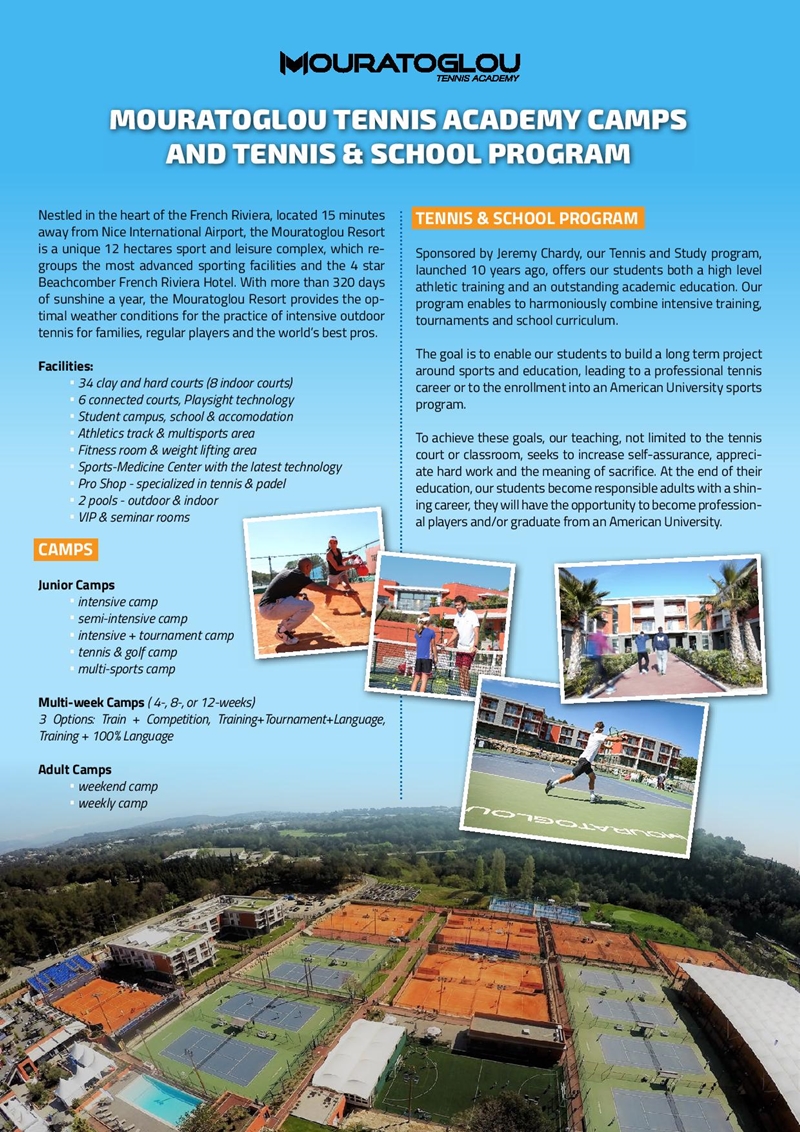 MOURATOGLOU
TENNIS ACADEMY

MOURATOGLOU TENNIS ACADEMY CAMPS AND TENNIS & SCHOOL PROGRAM

Nestled in the heart of the French Riviera, located 15 minutes away from Nice International Airport, the Mouratoglou Resort is a unique 12 hectares sport and leisure complex, which regroups the most advanced sporting facilities and the 4 star Beachcomber French Riviera Hotel. With more than 320 days of sunshine a year, the Mouratoglou Resort provides the optimal weather conditions for the practice of intensive outdoor tennis for families, regular players and the world's best pros.

Facilities:
• 34 clay and hard courts (8 indoor courts)
• 6 connected courts, Playsight technology
• Student campus, school & accomodation
• Athletics track & multisports area
• Fitness room & weight lifting area
• Sports-Medicine Center with the latest technology
• Pro Shop - specialized in tennis & padel
• 2 pools - outdoor & indoor
• VIP & seminar rooms

CAMPS

Junior Camps
• intensive camp
• semi-intensive camp
• intensive + tournament camp
• tennis & golf camp
• multi-sports camp

Multi-week Camps ( 4-, 8-, or 12-weeks)
3 Options: Train + Competition, Training+Tournament+Language, Training + 100% Language

Adult Camps
• weekend camp
• weekly camp

TENNIS & SCHOOL PROGRAM

Sponsored by Jeremy Chardy, our Tennis and Study program, launched 10 years ago, offers our students both a high level athletic training and an outstanding academic education. Our program enables to harmoniously combine intensive training, tournaments and school curriculum.

The goal is to enable our students to build a long term project around sports and education, leading to a professional tennis career or to the enrollment into an American University sports program.

To achieve these goals, our teaching, not limited to the tennis court or classroom, seeks to increase self-assurance, appreciate hard work and the meaning of sacrifice. At the end of their education, our students become responsible adults with a shining career, they will have the opportunity to become professional players and/or graduate from an American University.

MOURATOGLOU